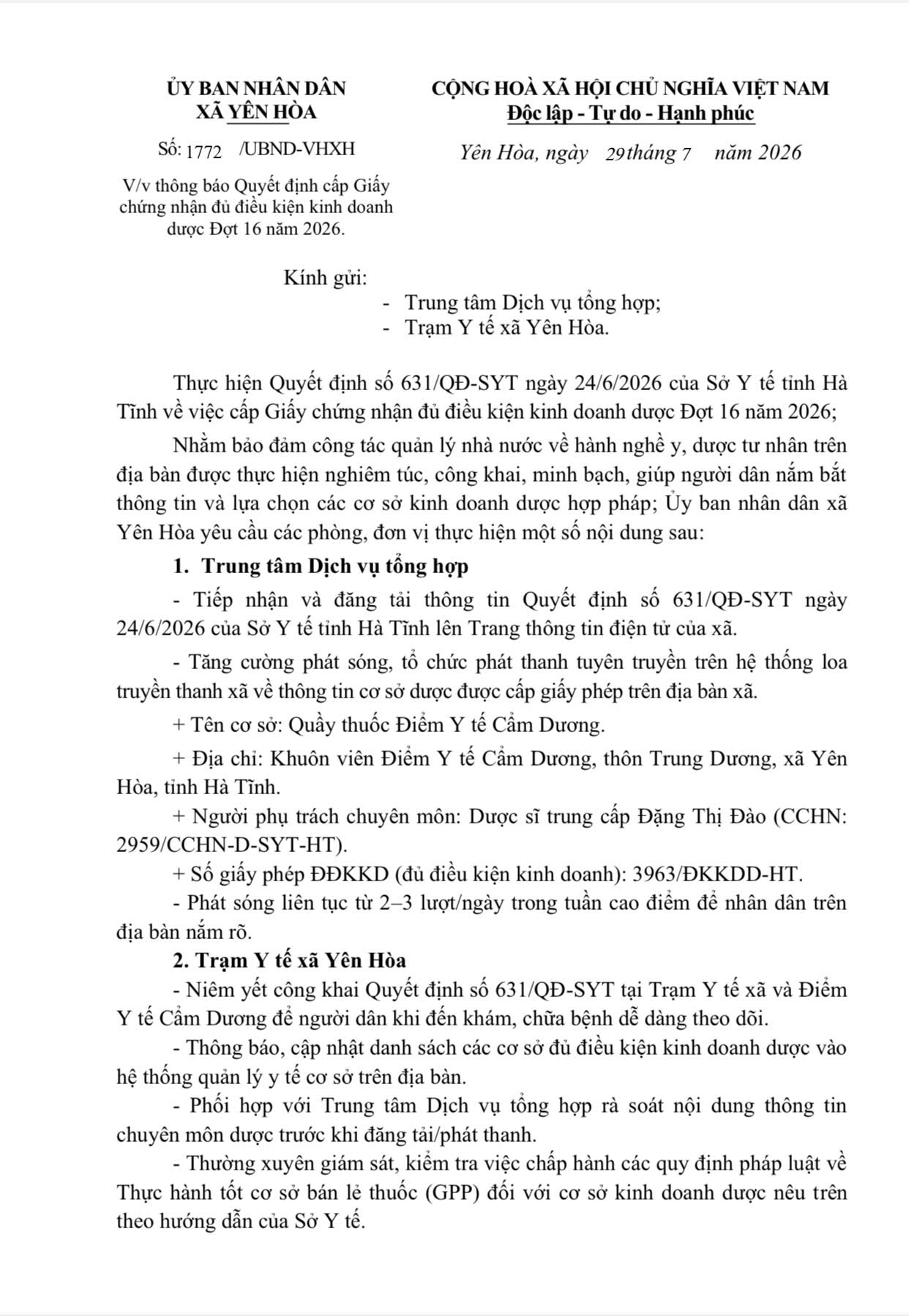 ỦY BAN NHÂN DÂN
XÃ YÊN HÒA

Số: 1772 /UBND-VHXH

V/v thông báo Quyết định cấp Giấy chứng nhận đủ điều kiện kinh doanh dược Đợt 16 năm 2026.

CỘNG HOÀ XÃ HỘI CHỦ NGHĨA VIỆT NAM
Độc lập - Tự do - Hạnh phúc

Yên Hòa, ngày 29 tháng 7 năm 2026

Kính gửi:
- Trung tâm Dịch vụ tổng hợp;
- Trạm Y tế xã Yên Hòa.

Thực hiện Quyết định số 631/QĐ-SYT ngày 24/6/2026 của Sở Y tế tỉnh Hà Tĩnh về việc cấp Giấy chứng nhận đủ điều kiện kinh doanh dược Đợt 16 năm 2026;

Nhằm bảo đảm công tác quản lý nhà nước về hành nghề y, dược tư nhân trên địa bàn được thực hiện nghiêm túc, công khai, minh bạch, giúp người dân nắm bắt thông tin và lựa chọn các cơ sở kinh doanh dược hợp pháp; Ủy ban nhân dân xã Yên Hòa yêu cầu các phòng, đơn vị thực hiện một số nội dung sau:

1. Trung tâm Dịch vụ tổng hợp

- Tiếp nhận và đăng tải thông tin Quyết định số 631/QĐ-SYT ngày 24/6/2026 của Sở Y tế tỉnh Hà Tĩnh lên Trang thông tin điện tử của xã.

- Tăng cường phát sóng, tổ chức phát thanh tuyên truyền trên hệ thống loa truyền thanh xã về thông tin cơ sở dược được cấp giấy phép trên địa bàn xã.

+ Tên cơ sở: Quầy thuốc Điểm Y tế Cẩm Dương.

+ Địa chỉ: Khuôn viên Điểm Y tế Cẩm Dương, thôn Trung Dương, xã Yên Hòa, tỉnh Hà Tĩnh.

+ Người phụ trách chuyên môn: Dược sĩ trung cấp Đặng Thị Đào (CCHN: 2959/CCHN-D-SYT-HT).

+ Số giấy phép ĐĐKKD (đủ điều kiện kinh doanh): 3963/ĐKKDD-HT.

- Phát sóng liên tục từ 2–3 lượt/ngày trong tuần cao điểm để nhân dân trên địa bàn nắm rõ.

2. Trạm Y tế xã Yên Hòa

- Niêm yết công khai Quyết định số 631/QĐ-SYT tại Trạm Y tế xã và Điểm Y tế Cẩm Dương để người dân khi đến khám, chữa bệnh dễ dàng theo dõi.

- Thông báo, cập nhật danh sách các cơ sở đủ điều kiện kinh doanh dược vào hệ thống quản lý y tế cơ sở trên địa bàn.

- Phối hợp với Trung tâm Dịch vụ tổng hợp rà soát nội dung thông tin chuyên môn dược trước khi đăng tải/phát thanh.

- Thường xuyên giám sát, kiểm tra việc chấp hành các quy định pháp luật về Thực hành tốt cơ sở bán lẻ thuốc (GPP) đối với cơ sở kinh doanh dược nêu trên theo hướng dẫn của Sở Y tế.